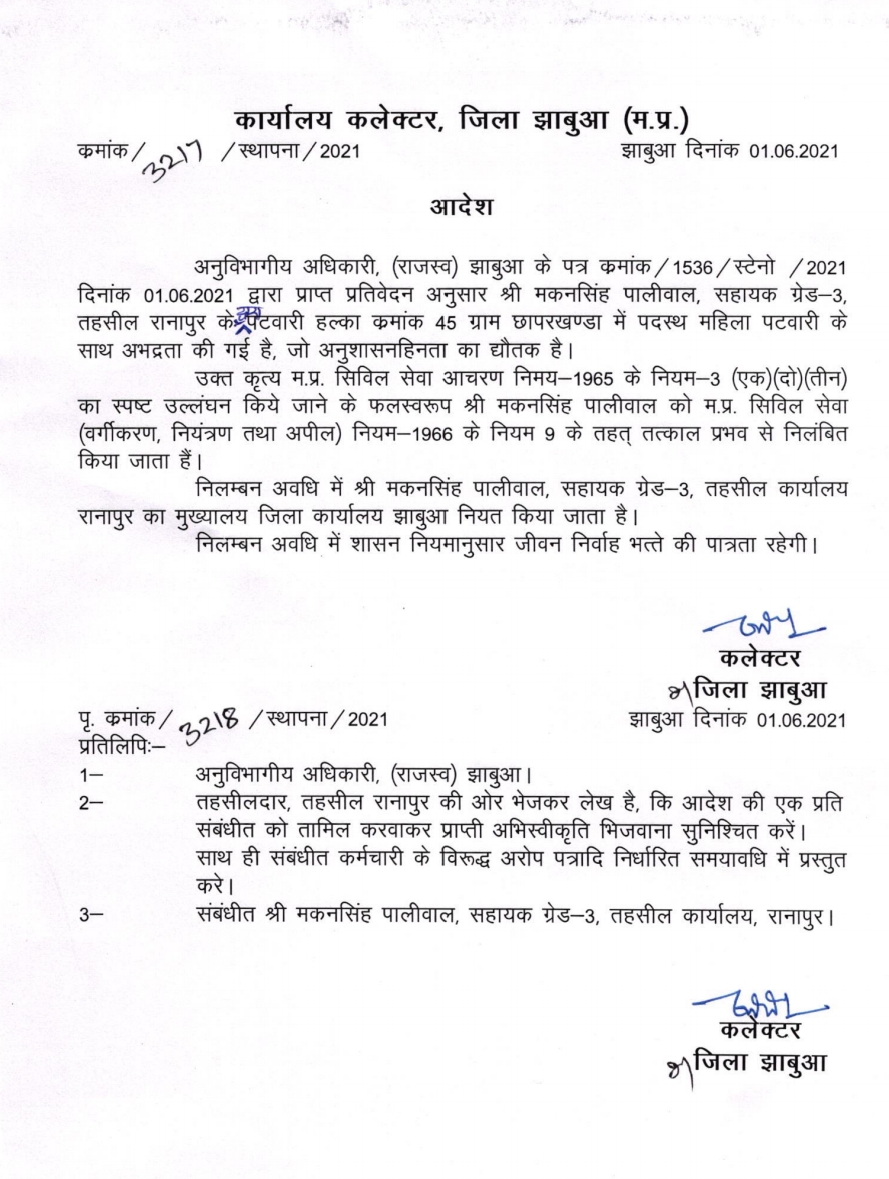 कार्यालय कलेक्टर, जिला झाबुआ (म.प्र.)

कमांक / 3217 / स्थापना / 2021 झाबुआ दिनांक 01.06.2021

आदेश

अनुविभागीय अधिकारी, (राजस्व) झाबुआ के पत्र कमांक / 1536 / स्टेनो / 2021 दिनांक 01.06.2021 द्वारा प्राप्त प्रतिवेदन अनुसार श्री मकनसिंह पालीवाल, सहायक ग्रेड–3, तहसील रानापुर के पटवारी हल्का कमांक 45 ग्राम छापरखण्डा में पदस्थ महिला पटवारी के साथ अभद्रता की गई है, जो अनुशासनहिनता का द्यौतक है।

उक्त कृत्य म.प्र. सिविल सेवा आचरण निमय–1965 के नियम–3 (एक)(दो)(तीन) का स्पष्ट उल्लंघन किये जाने के फलस्वरूप श्री मकनसिंह पालीवाल को म.प्र. सिविल सेवा (वर्गीकरण, नियंत्रण तथा अपील) नियम–1966 के नियम 9 के तहत् तत्काल प्रभव से निलंबित किया जाता हैं।

निलम्बन अवधि में श्री मकनसिंह पालीवाल, सहायक ग्रेड–3, तहसील कार्यालय रानापुर का मुख्यालय जिला कार्यालय झाबुआ नियत किया जाता है।

निलम्बन अवधि में शासन नियमानुसार जीवन निर्वाह भत्ते की पात्रता रहेगी।

कलेक्टर
जिला झाबुआ

पृ. कमांक / 3218 / स्थापना / 2021 झाबुआ दिनांक 01.06.2021
प्रतिलिपिः–

1– अनुविभागीय अधिकारी, (राजस्व) झाबुआ।

2– तहसीलदार, तहसील रानापुर की ओर भेजकर लेख है, कि आदेश की एक प्रति संबंधीत को तामिल करवाकर प्राप्ती अभिस्वीकृति भिजवाना सुनिश्चित करें। साथ ही संबंधीत कर्मचारी के विरूद्ध अरोप पत्रादि निर्धारित समयावधि में प्रस्तुत करे।

3– संबंधीत श्री मकनसिंह पालीवाल, सहायक ग्रेड–3, तहसील कार्यालय, रानापुर।

कलेक्टर
जिला झाबुआ